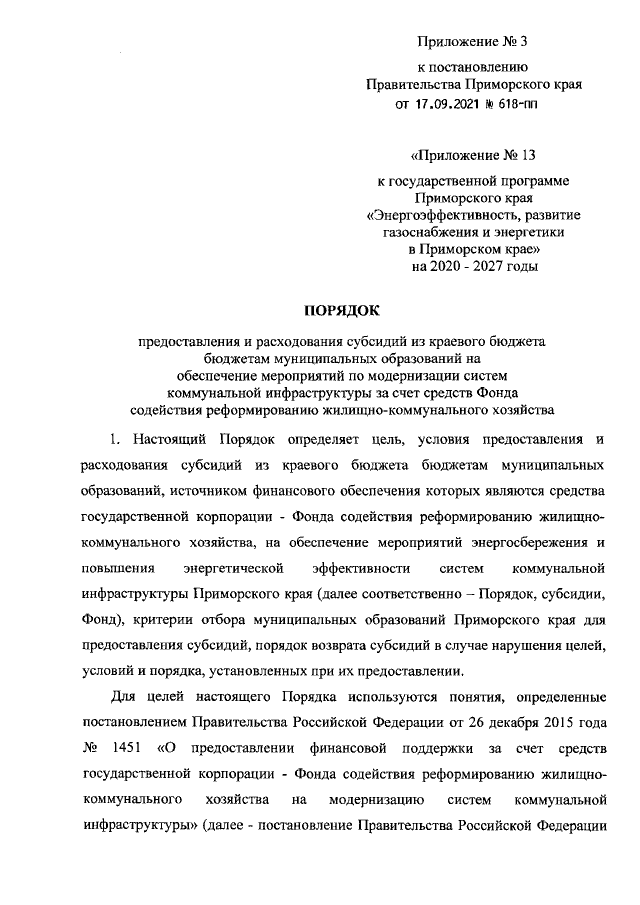 Приложение № 3

к постановлению
Правительства Приморского края
от 17.09.2021 № 618-пп

«Приложение № 13

к государственной программе
Приморского края
«Энергоэффективность, развитие
газоснабжения и энергетики
в Приморском крае»
на 2020 - 2027 годы

ПОРЯДОК

предоставления и расходования субсидий из краевого бюджета
бюджетам муниципальных образований на
обеспечение мероприятий по модернизации систем
коммунальной инфраструктуры за счет средств Фонда
содействия реформированию жилищно-коммунального хозяйства

1. Настоящий Порядок определяет цель, условия предоставления и расходования субсидий из краевого бюджета бюджетам муниципальных образований, источником финансового обеспечения которых являются средства государственной корпорации - Фонда содействия реформированию жилищно-коммунального хозяйства, на обеспечение мероприятий энергосбережения и повышения энергетической эффективности систем коммунальной инфраструктуры Приморского края (далее соответственно – Порядок, субсидии, Фонд), критерии отбора муниципальных образований Приморского края для предоставления субсидий, порядок возврата субсидий в случае нарушения целей, условий и порядка, установленных при их предоставлении.

Для целей настоящего Порядка используются понятия, определенные постановлением Правительства Российской Федерации от 26 декабря 2015 года № 1451 «О предоставлении финансовой поддержки за счет средств государственной корпорации - Фонда содействия реформированию жилищно-коммунального хозяйства на модернизацию систем коммунальной инфраструктуры» (далее - постановление Правительства Российской Федерации